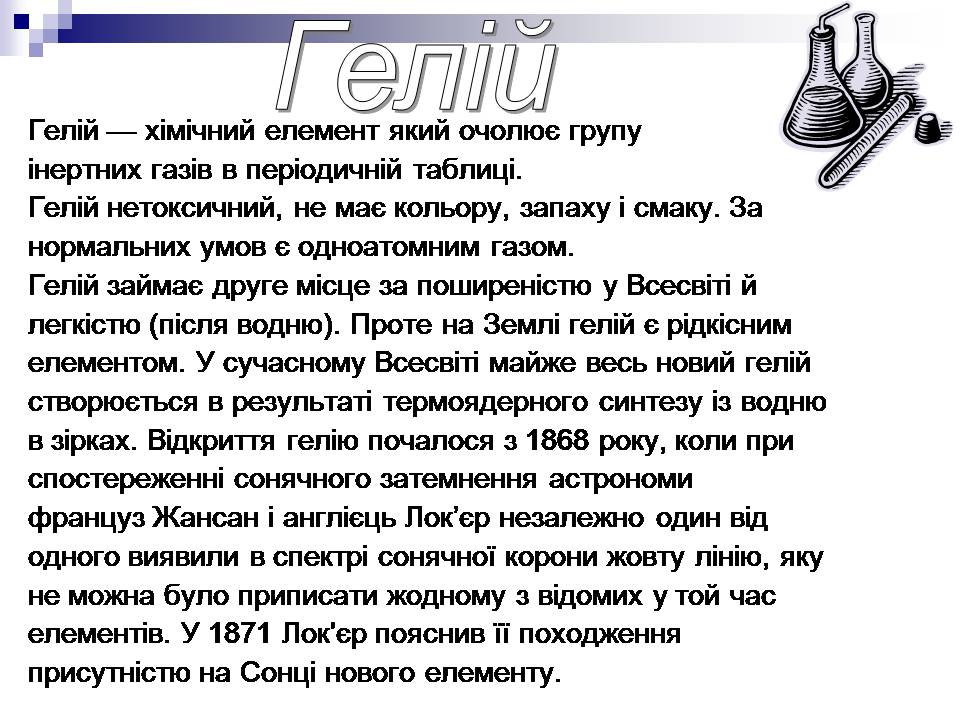 Гелій

Гелій — хімічний елемент який очолює групу інертних газів в періодичній таблиці.
Гелій нетоксичний, не має кольору, запаху і смаку. За нормальних умов є одноатомним газом.
Гелій займає друге місце за поширеністю у Всесвіті й легкістю (після водню). Проте на Землі гелій є рідкісним елементом. У сучасному Всесвіті майже весь новий гелій створюється в результаті термоядерного синтезу із водню в зірках. Відкриття гелію почалося з 1868 року, коли при спостереженні сонячного затемнення астрономи француз Жансан і англієць Лок'єр незалежно один від одного виявили в спектрі сонячної корони жовту лінію, яку не можна було приписати жодному з відомих у той час елементів. У 1871 Лок'єр пояснив її походження присутністю на Сонці нового елементу.